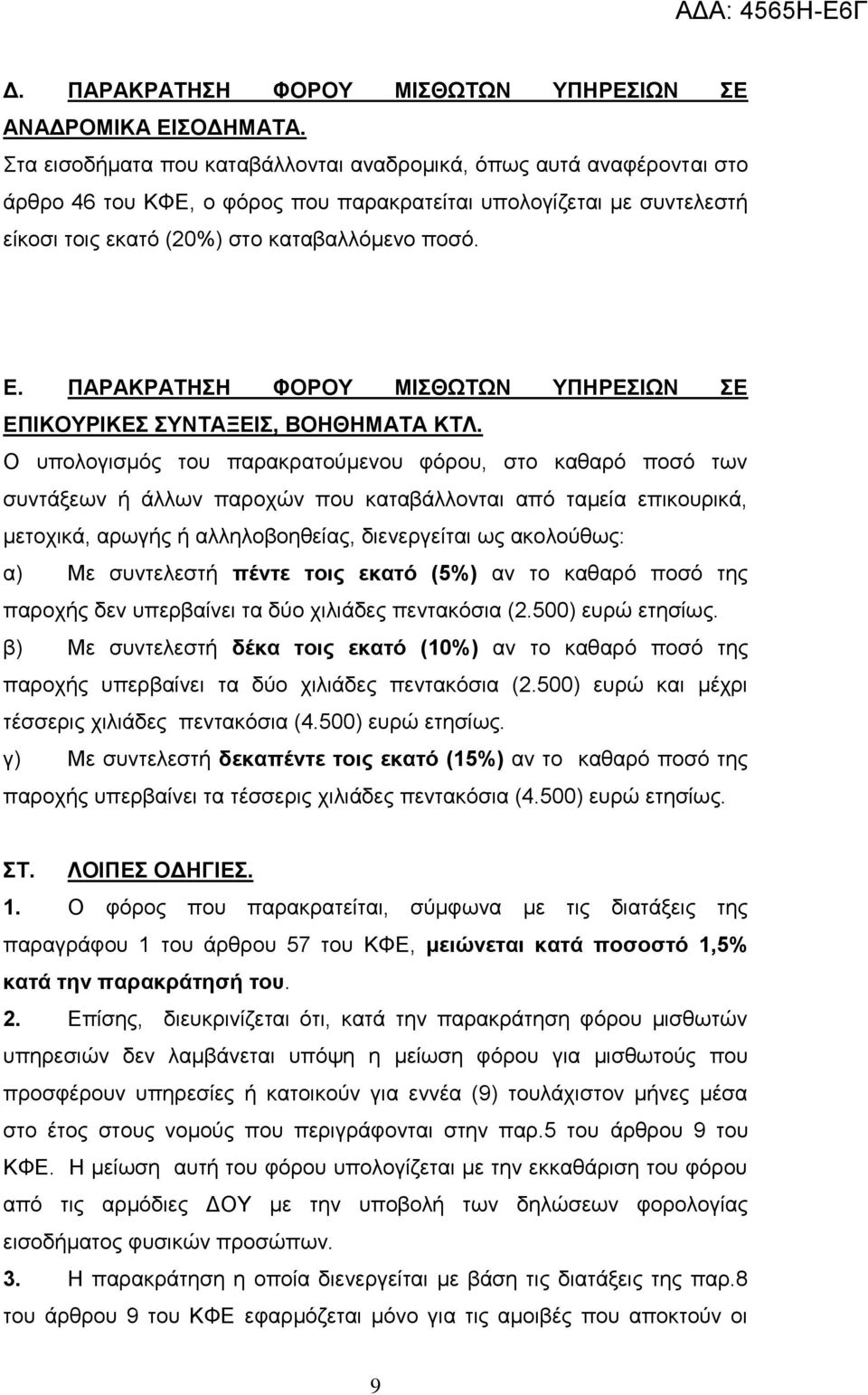 ΑΔΑ: 4565Η-Ε6Γ

Δ. ΠΑΡΑΚΡΑΤΗΣΗ ΦΟΡΟΥ ΜΙΣΘΩΤΩΝ ΥΠΗΡΕΣΙΩΝ ΣΕ ΑΝΑΔΡΟΜΙΚΑ ΕΙΣΟΔΗΜΑΤΑ.

Στα εισοδήματα που καταβάλλονται αναδρομικά, όπως αυτά αναφέρονται στο άρθρο 46 του ΚΦΕ, ο φόρος που παρακρατείται υπολογίζεται με συντελεστή είκοσι τοις εκατό (20%) στο καταβαλλόμενο ποσό.

Ε. ΠΑΡΑΚΡΑΤΗΣΗ ΦΟΡΟΥ ΜΙΣΘΩΤΩΝ ΥΠΗΡΕΣΙΩΝ ΣΕ ΕΠΙΚΟΥΡΙΚΕΣ ΣΥΝΤΑΞΕΙΣ, ΒΟΗΘΗΜΑΤΑ ΚΤΛ.

Ο υπολογισμός του παρακρατούμενου φόρου, στο καθαρό ποσό των συντάξεων ή άλλων παροχών που καταβάλλονται από ταμεία επικουρικά, μετοχικά, αρωγής ή αλληλοβοηθείας, διενεργείται ως ακολούθως:

α) Με συντελεστή πέντε τοις εκατό (5%) αν το καθαρό ποσό της παροχής δεν υπερβαίνει τα δύο χιλιάδες πεντακόσια (2.500) ευρώ ετησίως.

β) Με συντελεστή δέκα τοις εκατό (10%) αν το καθαρό ποσό της παροχής υπερβαίνει τα δύο χιλιάδες πεντακόσια (2.500) ευρώ και μέχρι τέσσερις χιλιάδες πεντακόσια (4.500) ευρώ ετησίως.

γ) Με συντελεστή δεκαπέντε τοις εκατό (15%) αν το καθαρό ποσό της παροχής υπερβαίνει τα τέσσερις χιλιάδες πεντακόσια (4.500) ευρώ ετησίως.

ΣΤ. ΛΟΙΠΕΣ ΟΔΗΓΙΕΣ.

1. Ο φόρος που παρακρατείται, σύμφωνα με τις διατάξεις της παραγράφου 1 του άρθρου 57 του ΚΦΕ, μειώνεται κατά ποσοστό 1,5% κατά την παρακράτησή του.

2. Επίσης, διευκρινίζεται ότι, κατά την παρακράτηση φόρου μισθωτών υπηρεσιών δεν λαμβάνεται υπόψη η μείωση φόρου για μισθωτούς που προσφέρουν υπηρεσίες ή κατοικούν για εννέα (9) τουλάχιστον μήνες μέσα στο έτος στους νομούς που περιγράφονται στην παρ.5 του άρθρου 9 του ΚΦΕ. Η μείωση αυτή του φόρου υπολογίζεται με την εκκαθάριση του φόρου από τις αρμόδιες ΔΟΥ με την υποβολή των δηλώσεων φορολογίας εισοδήματος φυσικών προσώπων.

3. Η παρακράτηση η οποία διενεργείται με βάση τις διατάξεις της παρ.8 του άρθρου 9 του ΚΦΕ εφαρμόζεται μόνο για τις αμοιβές που αποκτούν οι

9